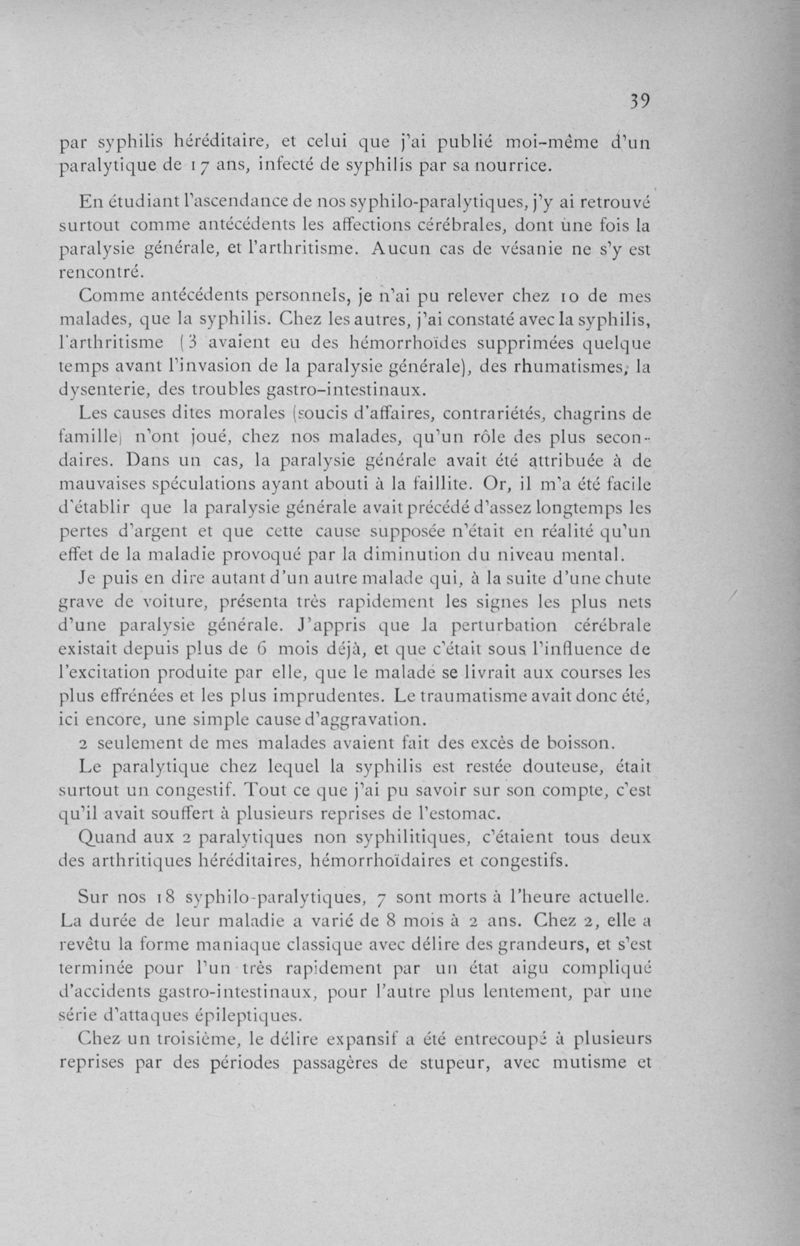 39

par syphilis héréditaire, et celui que j'ai publié moi-même d'un paralytique de 17 ans, infecté de syphilis par sa nourrice.

En étudiant l'ascendance de nos syphilo-paralytiques, j'y ai retrouvé surtout comme antécédents les affections cérébrales, dont une fois la paralysie générale, et l'arthritisme. Aucun cas de vésanie ne s'y est rencontré.

Comme antécédents personnels, je n'ai pu relever chez 10 de mes malades, que la syphilis. Chez les autres, j'ai constaté avec la syphilis, l'arthritisme (3 avaient eu des hémorrhoïdes supprimées quelque temps avant l'invasion de la paralysie générale), des rhumatismes, la dysenterie, des troubles gastro-intestinaux.

Les causes dites morales (soucis d'affaires, contrariétés, chagrins de famille) n'ont joué, chez nos malades, qu'un rôle des plus secondaires. Dans un cas, la paralysie générale avait été attribuée à de mauvaises spéculations ayant abouti à la faillite. Or, il m'a été facile d'établir que la paralysie générale avait précédé d'assez longtemps les pertes d'argent et que cette cause supposée n'était en réalité qu'un effet de la maladie provoqué par la diminution du niveau mental.

Je puis en dire autant d'un autre malade qui, à la suite d'une chute grave de voiture, présenta très rapidement les signes les plus nets d'une paralysie générale. J'appris que la perturbation cérébrale existait depuis plus de 6 mois déjà, et que c'était sous l'influence de l'excitation produite par elle, que le malade se livrait aux courses les plus effrénées et les plus imprudentes. Le traumatisme avait donc été, ici encore, une simple cause d'aggravation.

2 seulement de mes malades avaient fait des excès de boisson.

Le paralytique chez lequel la syphilis est restée douteuse, était surtout un congestif. Tout ce que j'ai pu savoir sur son compte, c'est qu'il avait souffert à plusieurs reprises de l'estomac.

Quand aux 2 paralytiques non syphilitiques, c'étaient tous deux des arthritiques héréditaires, hémorrhoïdaires et congestifs.

Sur nos 18 syphilo-paralytiques, 7 sont morts à l'heure actuelle. La durée de leur maladie a varié de 8 mois à 2 ans. Chez 2, elle a revêtu la forme maniaque classique avec délire des grandeurs, et s'est terminée pour l'un très rapidement par un état aigu compliqué d'accidents gastro-intestinaux, pour l'autre plus lentement, par une série d'attaques épileptiques.

Chez un troisième, le délire expansif a été entrecoupé à plusieurs reprises par des périodes passagères de stupeur, avec mutisme et